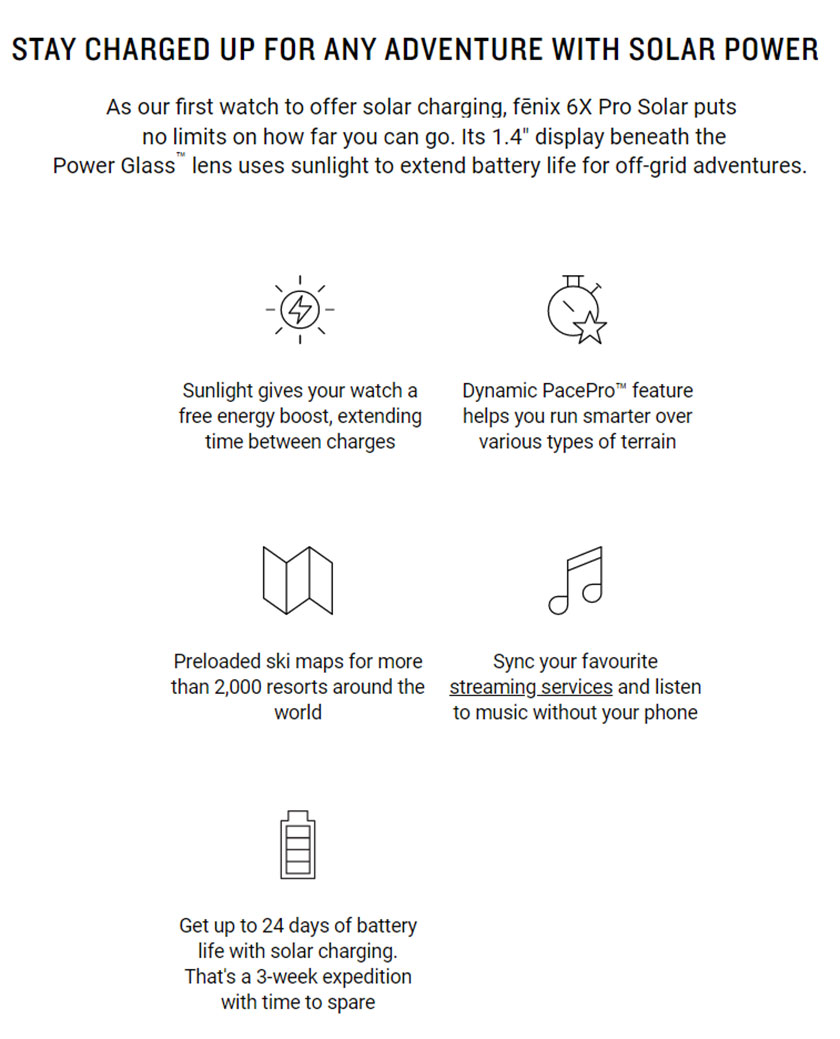 STAY CHARGED UP FOR ANY ADVENTURE WITH SOLAR POWER

As our first watch to offer solar charging, fēnix 6X Pro Solar puts no limits on how far you can go. Its 1.4" display beneath the Power Glass™ lens uses sunlight to extend battery life for off-grid adventures.

Sunlight gives your watch a free energy boost, extending time between charges

Dynamic PacePro™ feature helps you run smarter over various types of terrain

Preloaded ski maps for more than 2,000 resorts around the world

Sync your favourite streaming services and listen to music without your phone

Get up to 24 days of battery life with solar charging. That's a 3-week expedition with time to spare